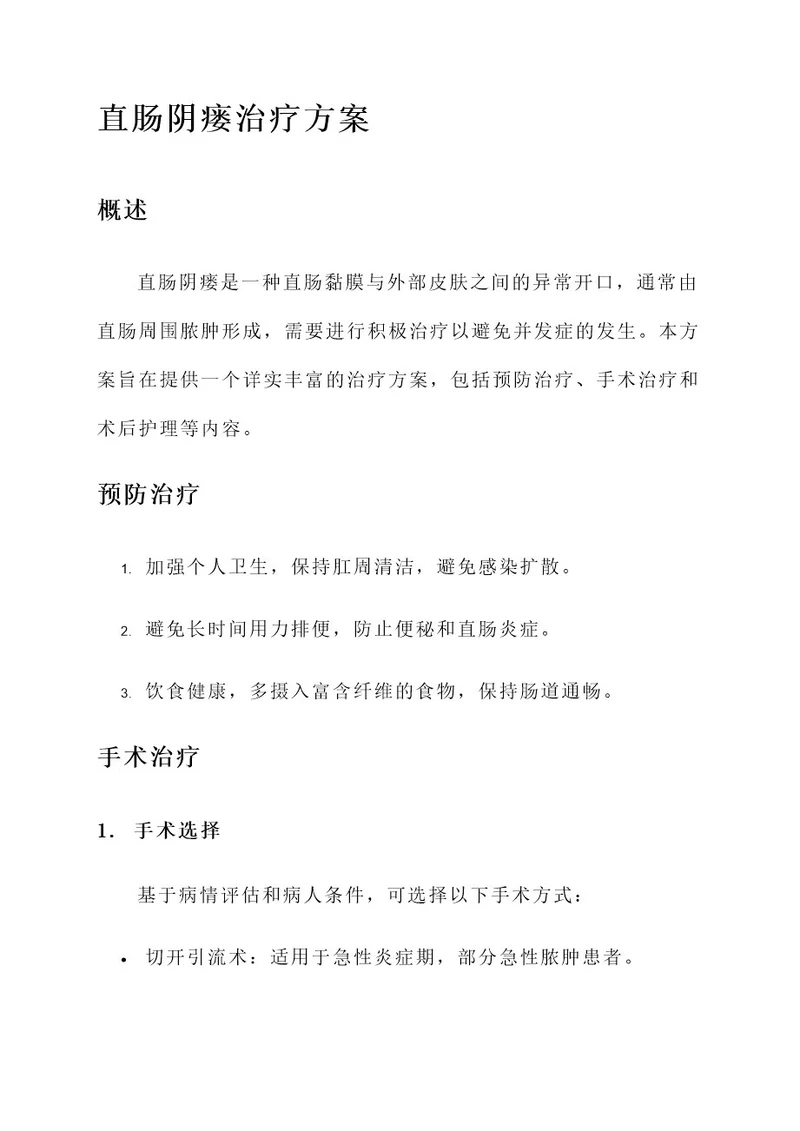 直肠阴瘘治疗方案

概述

直肠阴瘘是一种直肠黏膜与外部皮肤之间的异常开口，通常由直肠周围脓肿形成，需要进行积极治疗以避免并发症的发生。本方案旨在提供一个详实丰富的治疗方案，包括预防治疗、手术治疗和术后护理等内容。

预防治疗

1. 加强个人卫生，保持肛周清洁，避免感染扩散。

2. 避免长时间用力排便，防止便秘和直肠炎症。

3. 饮食健康，多摄入富含纤维的食物，保持肠道通畅。

手术治疗

1. 手术选择

基于病情评估和病人条件，可选择以下手术方式：

• 切开引流术：适用于急性炎症期，部分急性脓肿患者。